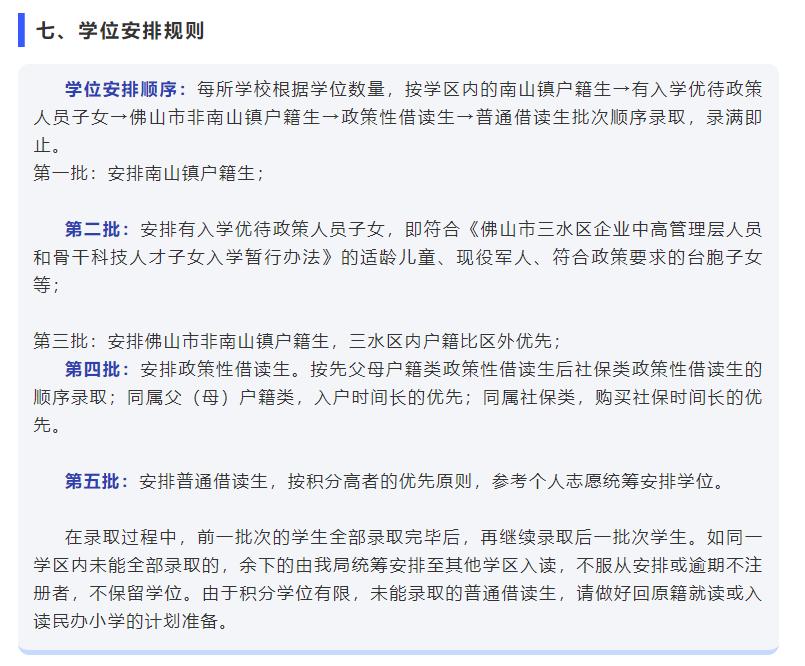 七、学位安排规则

学位安排顺序：每所学校根据学位数量，按学区内的南山镇户籍生→有入学优待政策人员子女→佛山市非南山镇户籍生→政策性借读生→普通借读生批次顺序录取，录满即止。
第一批：安排南山镇户籍生；

第二批：安排有入学优待政策人员子女，即符合《佛山市三水区企业中高管理层人员和骨干科技人才子女入学暂行办法》的适龄儿童、现役军人、符合政策要求的台胞子女等；

第三批：安排佛山市非南山镇户籍生，三水区内户籍比区外优先；
第四批：安排政策性借读生。按先父母户籍类政策性借读生后社保类政策性借读生的顺序录取；同属父（母）户籍类，入户时间长的优先；同属社保类，购买社保时间长的优先。

第五批：安排普通借读生，按积分高者的优先原则，参考个人志愿统筹安排学位。

在录取过程中，前一批次的学生全部录取完毕后，再继续录取后一批次学生。如同一学区内未能全部录取的，余下的由我局统筹安排至其他学区入读，不服从安排或逾期不注册者，不保留学位。由于积分学位有限，未能录取的普通借读生，请做好回原籍就读或入读民办小学的计划准备。